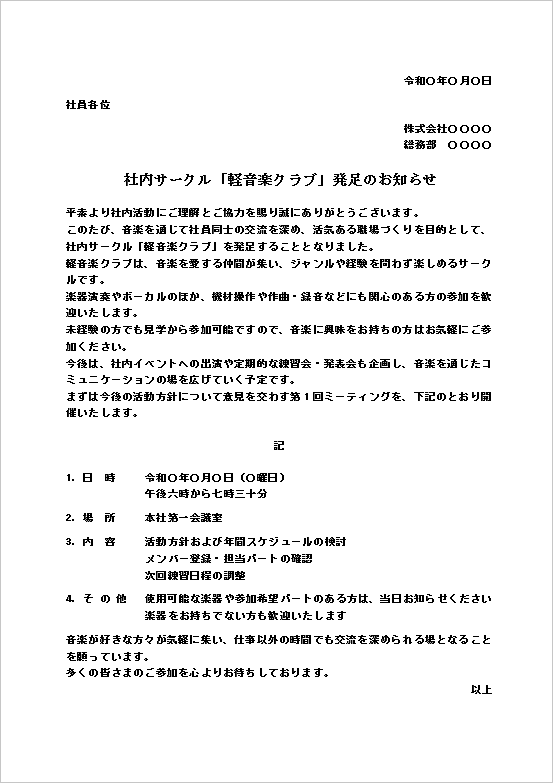 令和〇年〇月〇日

社員各位

株式会社〇〇〇〇
総務部　〇〇〇〇

社内サークル「軽音楽クラブ」発足のお知らせ

平素より社内活動にご理解とご協力を賜り誠にありがとうございます。
このたび、音楽を通じて社員同士の交流を深め、活気ある職場づくりを目的として、社内サークル「軽音楽クラブ」を発足することとなりました。
軽音楽クラブは、音楽を愛する仲間が集い、ジャンルや経験を問わず楽しめるサークルです。
楽器演奏やボーカルのほか、機材操作や作曲・録音などにも関心のある方の参加を歓迎いたします。
未経験の方でも見学から参加可能ですので、音楽に興味をお持ちの方はお気軽にご参加ください。
今後は、社内イベントへの出演や定期的な練習会・発表会も企画し、音楽を通じたコミュニケーションの場を広げていく予定です。
まずは今後の活動方針について意見を交わす第１回ミーティングを、下記のとおり開催いたします。

記

1. 日　時　　令和〇年〇月〇日（〇曜日）
午後六時から七時三十分

2. 場　所　　本社第一会議室

3. 内　容　　活動方針および年間スケジュールの検討
メンバー登録・担当パートの確認
次回練習日程の調整

4. その他　　使用可能な楽器や参加希望パートのある方は、当日お知らせください
楽器をお持ちでない方も歓迎いたします

音楽が好きな方々が気軽に集い、仕事以外の時間でも交流を深められる場となることを願っています。
多くの皆さまのご参加を心よりお待ちしております。

以上